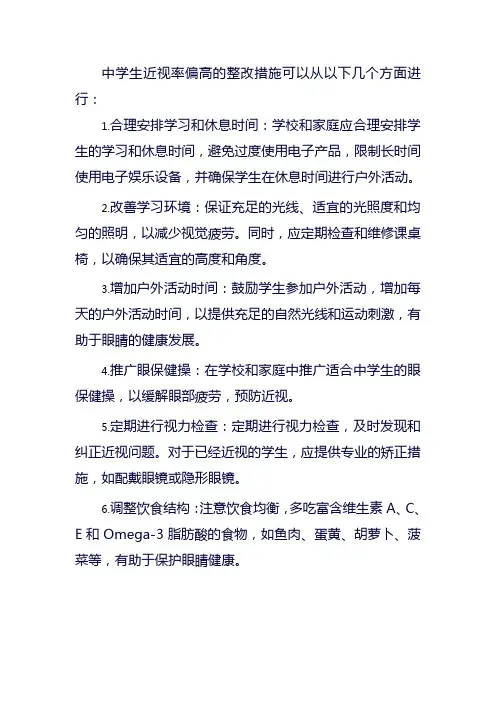 中学生近视率偏高的整改措施可以从以下几个方面进行：

1.合理安排学习和休息时间：学校和家庭应合理安排学生的学习和休息时间，避免过度使用电子产品，限制长时间使用电子娱乐设备，并确保学生在休息时间进行户外活动。

2.改善学习环境：保证充足的光线、适宜的光照度和均匀的照明，以减少视觉疲劳。同时，应定期检查和维修课桌椅，以确保其适宜的高度和角度。

3.增加户外活动时间：鼓励学生参加户外活动，增加每天的户外活动时间，以提供充足的自然光线和运动刺激，有助于眼睛的健康发展。

4.推广眼保健操：在学校和家庭中推广适合中学生的眼保健操，以缓解眼部疲劳，预防近视。

5.定期进行视力检查：定期进行视力检查，及时发现和纠正近视问题。对于已经近视的学生，应提供专业的矫正措施，如配戴眼镜或隐形眼镜。

6.调整饮食结构：注意饮食均衡，多吃富含维生素 A、C、E 和 Omega-3 脂肪酸的食物，如鱼肉、蛋黄、胡萝卜、菠菜等，有助于保护眼睛健康。